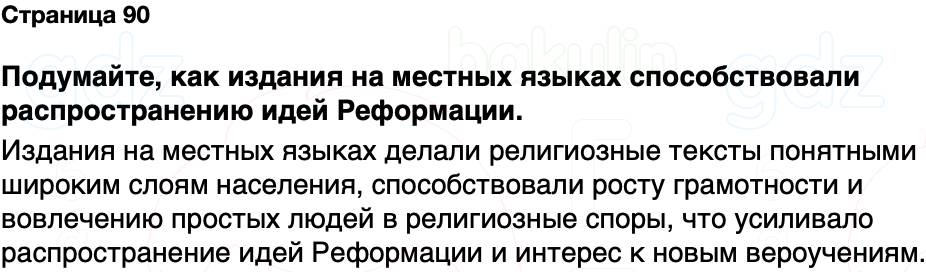 Страница 90

Подумайте, как издания на местных языках способствовали распространению идей Реформации.

Издания на местных языках делали религиозные тексты понятными широким слоям населения, способствовали росту грамотности и вовлечению простых людей в религиозные споры, что усиливало распространение идей Реформации и интерес к новым вероучениям.